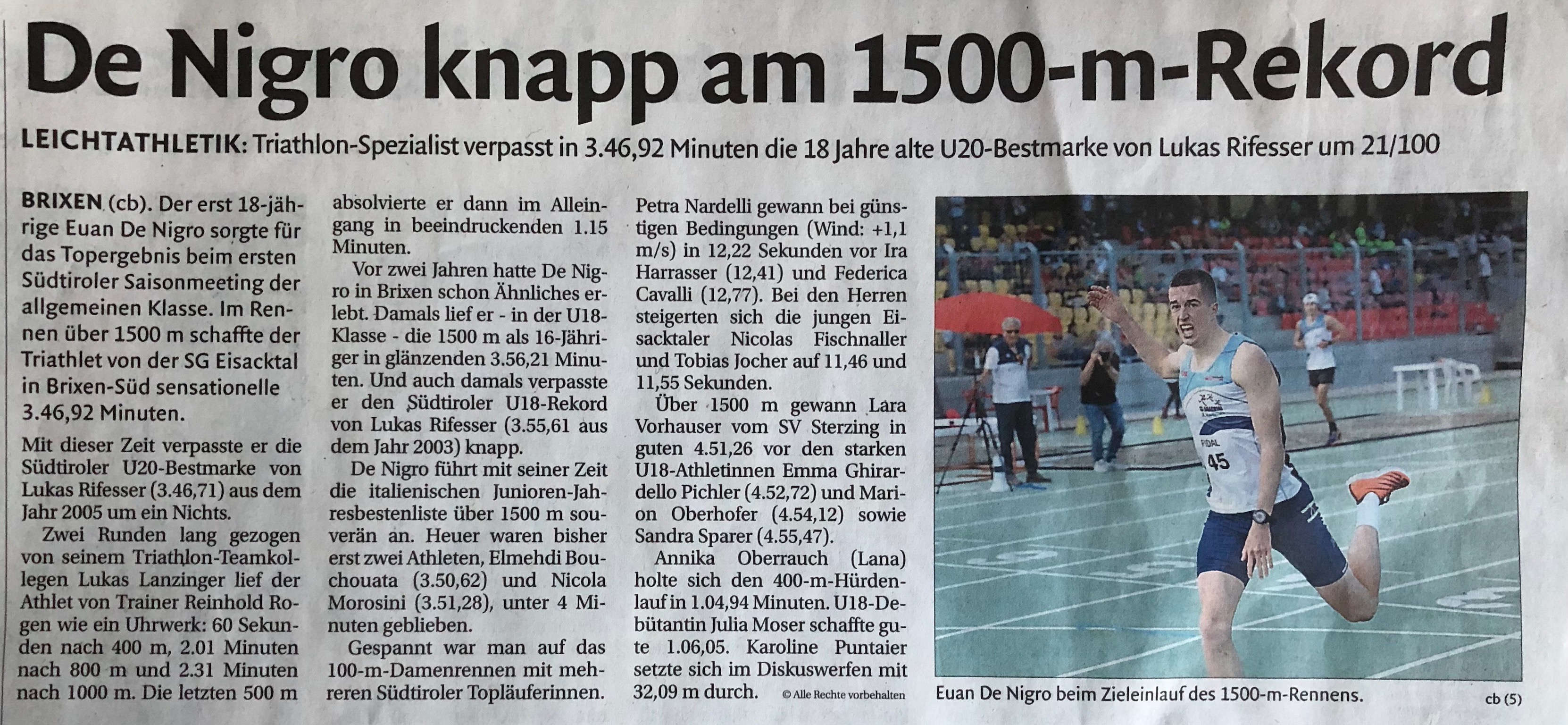 De Nigro knapp am 1500-m-Rekord

LEICHTATHLETIK: Triathlon-Spezialist verpasst in 3.46,92 Minuten die 18 Jahre alte U20-Bestmarke von Lukas Rifesser um 21/100

BRIXEN (cb). Der erst 18-jährige Euan De Nigro sorgte für das Topergebnis beim ersten Südtiroler Saisonmeeting der allgemeinen Klasse. Im Rennen über 1500 m schaffte der Triathlet von der SG Eisacktal in Brixen-Süd sensationelle 3.46,92 Minuten.

Mit dieser Zeit verpasste er die Südtiroler U20-Bestmarke von Lukas Rifesser (3.46,71) aus dem Jahr 2005 um ein Nichts.

Zwei Runden lang gezogen von seinem Triathlon-Teamkollegen Lukas Lanzinger lief der Athlet von Trainer Reinhold Rogen wie ein Uhrwerk: 60 Sekunden nach 400 m, 2.01 Minuten nach 800 m und 2.31 Minuten nach 1000 m. Die letzten 500 m absolvierte er dann im Alleingang in beeindruckenden 1.15 Minuten.

Vor zwei Jahren hatte De Nigro in Brixen schon Ähnliches erlebt. Damals lief er - in der U18-Klasse - die 1500 m als 16-Jähriger in glänzenden 3.56,21 Minuten. Und auch damals verpasste er den Südtiroler U18-Rekord von Lukas Rifesser (3.55,61 aus dem Jahr 2003) knapp.

De Nigro führt mit seiner Zeit die italienischen Junioren-Jahresbestenliste über 1500 m souverän an. Heuer waren bisher erst zwei Athleten, Elmehdi Bouchouata (3.50,62) und Nicola Morosini (3.51,28), unter 4 Minuten geblieben.

Gespannt war man auf das 100-m-Damenrennen mit mehreren Südtiroler Topläuferinnen. Petra Nardelli gewann bei günstigen Bedingungen (Wind: +1,1 m/s) in 12,22 Sekunden vor Ira Harrasser (12,41) und Federica Cavalli (12,77). Bei den Herren steigerten sich die jungen Eisacktaler Nicolas Fischnaller und Tobias Jocher auf 11,46 und 11,55 Sekunden.

Über 1500 m gewann Lara Vorhauser vom SV Sterzing in guten 4.51,26 vor den starken U18-Athletinnen Emma Ghirardello Pichler (4.52,72) und Marion Oberhofer (4.54,12) sowie Sandra Sparer (4.55,47).

Annika Oberrauch (Lana) holte sich den 400-m-Hürdenlauf in 1.04,94 Minuten. U18-Debütantin Julia Moser schaffte gute 1.06,05. Karoline Puntaier setzte sich im Diskuswerfen mit 32,09 m durch. © Alle Rechte vorbehalten

45

Euan De Nigro beim Zieleinlauf des 1500-m-Rennens. cb (5)